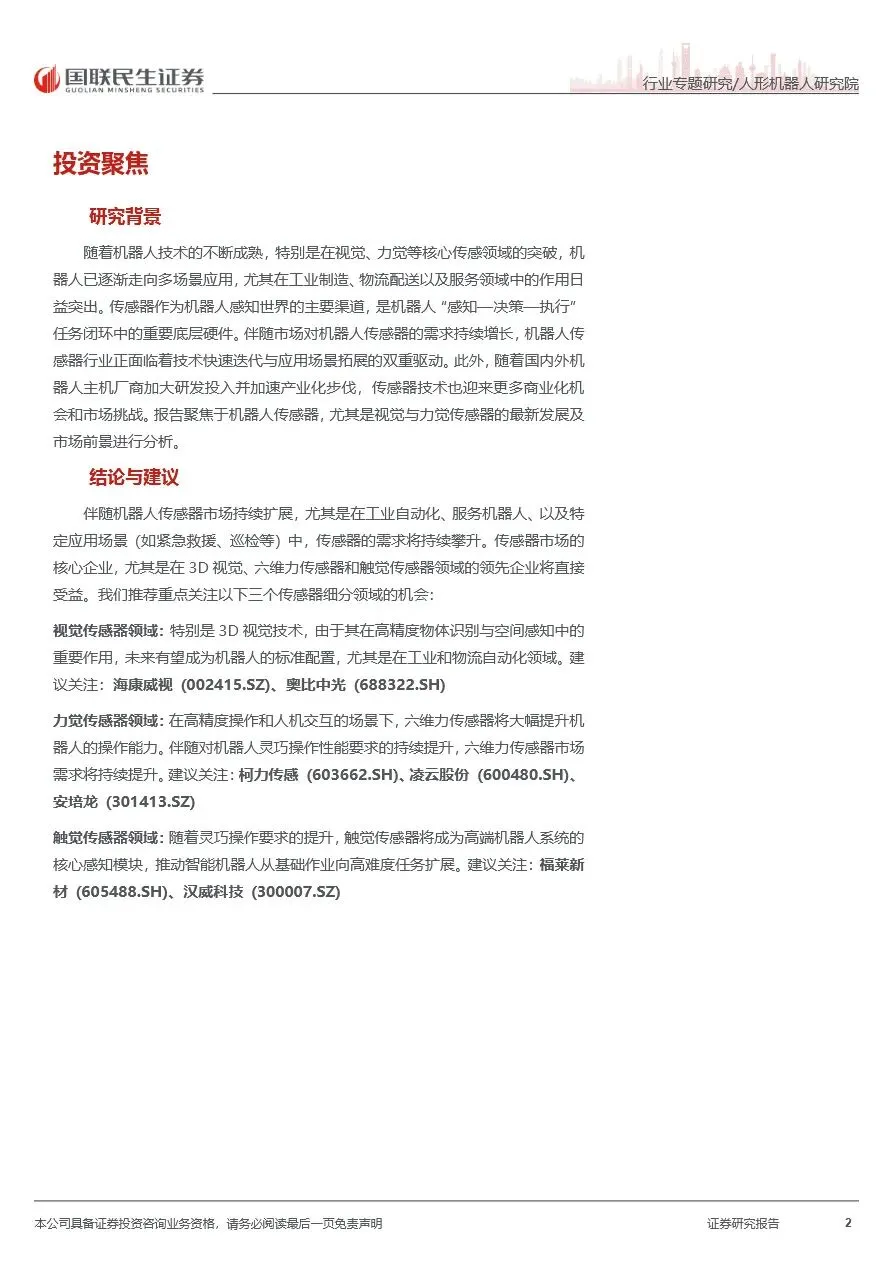 国联民生证券
GUOLIAN MINSHENG SECURITIES

行业专题研究/人形机器人研究院

投资聚焦

研究背景

随着机器人技术的不断成熟，特别是在视觉、力觉等核心传感领域的突破，机器人已逐渐走向多场景应用，尤其在工业制造、物流配送以及服务领域中的作用日益突出。传感器作为机器人感知世界的主要渠道，是机器人“感知—决策—执行”任务闭环中的重要底层硬件。伴随市场对机器人传感器的需求持续增长，机器人传感器行业正面临着技术快速迭代与应用场景拓展的双重驱动。此外，随着国内外机器人主机厂商加大研发投入并加速产业化步伐，传感器技术也迎来更多商业化机会和市场挑战。报告聚焦于机器人传感器，尤其是视觉与力觉传感器的最新发展及市场前景进行分析。

结论与建议

伴随机器人传感器市场持续扩展，尤其是在工业自动化、服务机器人、以及特定应用场景（如紧急救援、巡检等）中，传感器的需求将持续攀升。传感器市场的核心企业，尤其是在 3D 视觉、六维力传感器和触觉传感器领域的领先企业将直接受益。我们推荐重点关注以下三个传感器细分领域的机会：

视觉传感器领域：特别是 3D 视觉技术，由于其在高精度物体识别与空间感知中的重要作用，未来有望成为机器人的标准配置，尤其是在工业和物流自动化领域。建议关注：海康威视（002415.SZ）、奥比中光（688322.SH）

力觉传感器领域：在高精度操作和人机交互的场景下，六维力传感器将大幅提升机器人的操作能力。伴随对机器人灵巧操作性能要求的持续提升，六维力传感器市场需求将持续提升。建议关注：柯力传感（603662.SH）、凌云股份（600480.SH）、安培龙（301413.SZ）

触觉传感器领域：随着灵巧操作要求的提升，触觉传感器将成为高端机器人系统的核心感知模块，推动智能机器人从基础作业向高难度任务扩展。建议关注：福莱新材（605488.SH）、汉威科技（300007.SZ）

本公司具备证券投资咨询业务资格，请务必阅读最后一页免责声明

证券研究报告

2